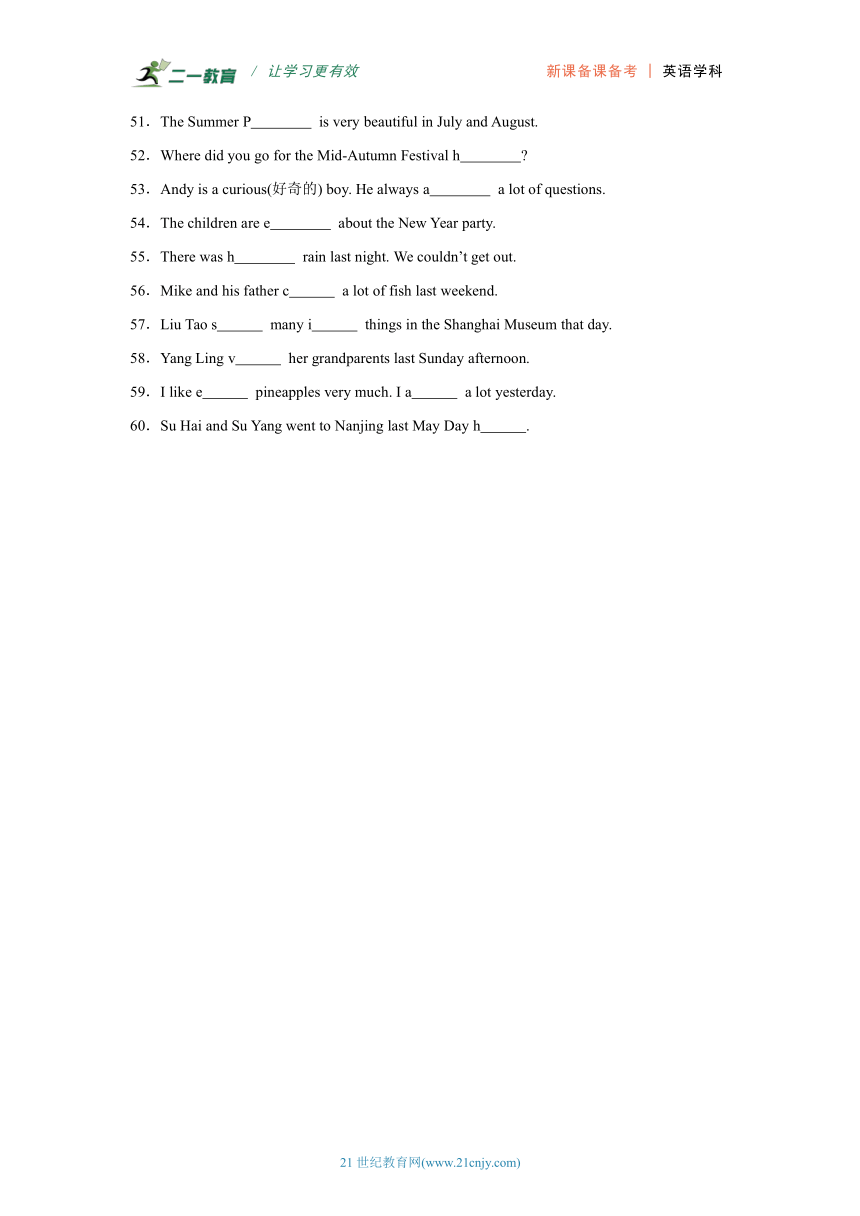 二一教育 / 让学习更有效　　新课备课备考 | 英语学科

51．The Summer P________ is very beautiful in July and August.

52．Where did you go for the Mid-Autumn Festival h________?

53．Andy is a curious(好奇的) boy. He always a________ a lot of questions.

54．The children are e________ about the New Year party.

55．There was h________ rain last night. We couldn’t get out.

56．Mike and his father c______ a lot of fish last weekend.

57．Liu Tao s______ many i______ things in the Shanghai Museum that day.

58．Yang Ling v______ her grandparents last Sunday afternoon.

59．I like e______ pineapples very much. I a______ a lot yesterday.

60．Su Hai and Su Yang went to Nanjing last May Day h______.

21 世纪教育网(www.21cnjy.com)